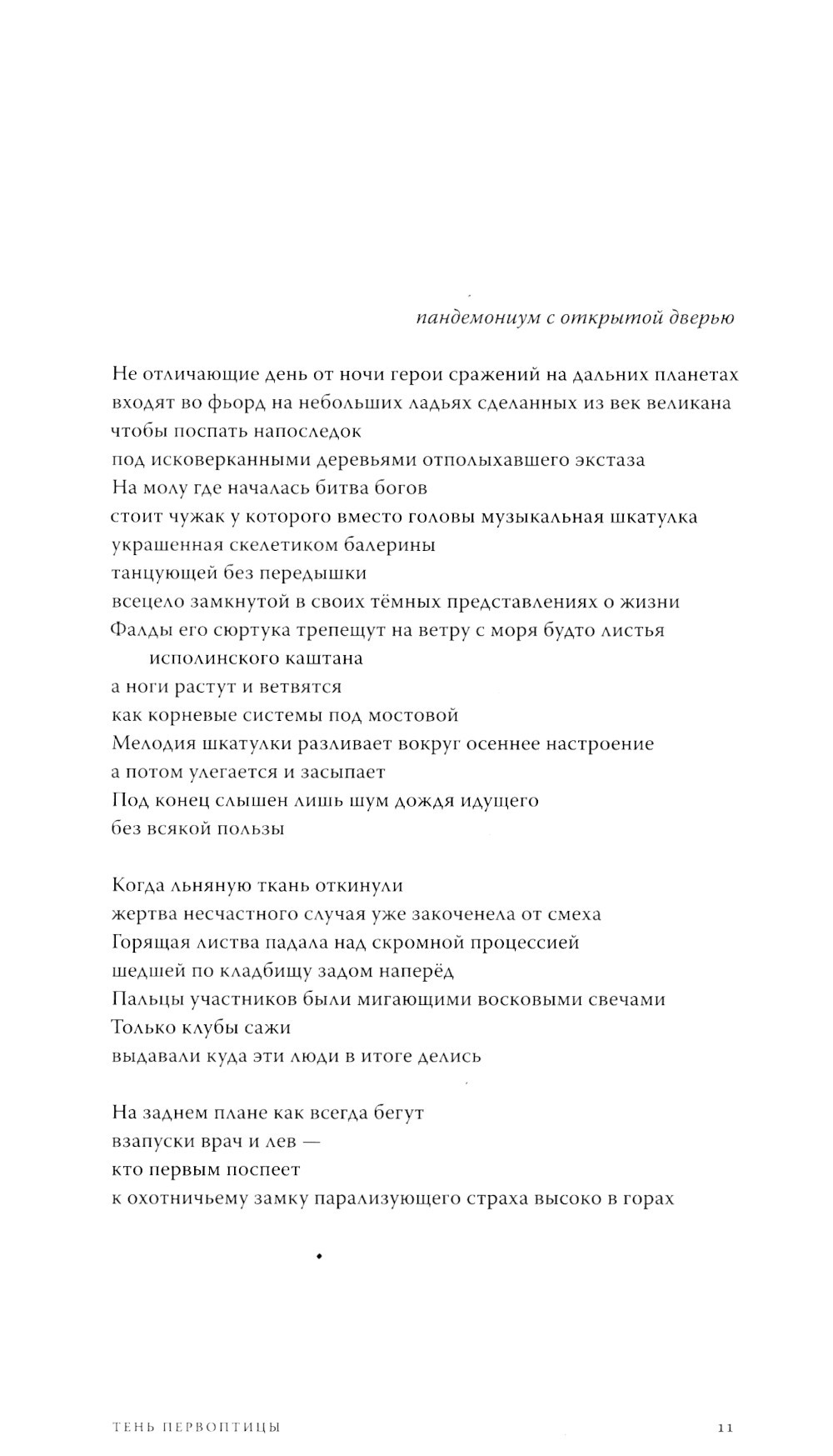 пандемониум с открытой дверью

Не отличающие день от ночи герои сражений на дальних планетах
входят во фьорд на небольших ладьях сделанных из век великана
чтобы поспать напоследок
под исковерканными деревьями отполыхавшего экстаза
На молу где началась битва богов
стоит чужак у которого вместо головы музыкальная шкатулка
украшенная скелетиком балерины
танцующей без передышки
всецело замкнутой в своих тёмных представлениях о жизни
Фалды его сюртука трепещут на ветру с моря будто листья
исполинского каштана
а ноги растут и ветвятся
как корневые системы под мостовой
Мелодия шкатулки разливает вокруг осеннее настроение
а потом улегается и засыпает
Под конец слышен лишь шум дождя идущего
без всякой пользы

Когда льняную ткань откинули
жертва несчастного случая уже закоченела от смеха
Горящая листва падала над скромной процессией
шедшей по кладбищу задом наперёд
Пальцы участников были мигающими восковыми свечами
Только клубы сажи
выдавали куда эти люди в итоге делись

На заднем плане как всегда бегут
взапуски врач и лев —
кто первым поспеет
к охотничьему замку парализующего страха высоко в горах

•

ТЕНЬ ПЕРВОПТИЦЫ

11